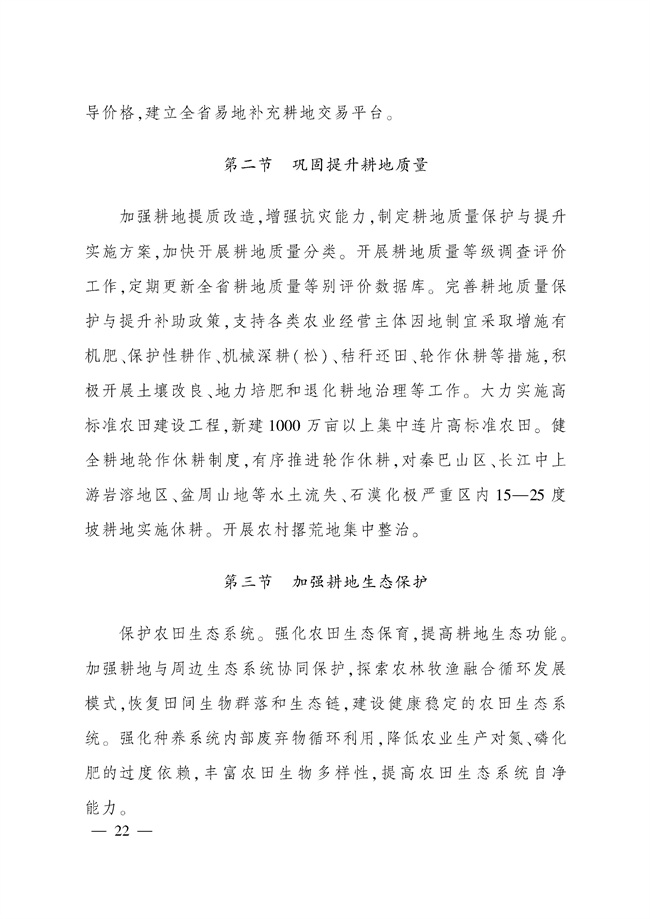 导价格，建立全省易地补充耕地交易平台。

第二节　巩固提升耕地质量

加强耕地提质改造，增强抗灾能力，制定耕地质量保护与提升实施方案，加快开展耕地质量分类。开展耕地质量等级调查评价工作，定期更新全省耕地质量等别评价数据库。完善耕地质量保护与提升补助政策，支持各类农业经营主体因地制宜采取增施有机肥、保护性耕作、机械深耕（松）、秸秆还田、轮作休耕等措施，积极开展土壤改良、地力培肥和退化耕地治理等工作。大力实施高标准农田建设工程，新建1000万亩以上集中连片高标准农田。健全耕地轮作休耕制度，有序推进轮作休耕，对秦巴山区、长江中上游岩溶地区、盆周山地等水土流失、石漠化极严重区内15—25度坡耕地实施休耕。开展农村撂荒地集中整治。

第三节　加强耕地生态保护

保护农田生态系统。强化农田生态保育，提高耕地生态功能。加强耕地与周边生态系统协同保护，探索农林牧渔融合循环发展模式，恢复田间生物群落和生态链，建设健康稳定的农田生态系统。强化种养系统内部废弃物循环利用，降低农业生产对氮、磷化肥的过度依赖，丰富农田生物多样性，提高农田生态系统自净能力。

— 22 —